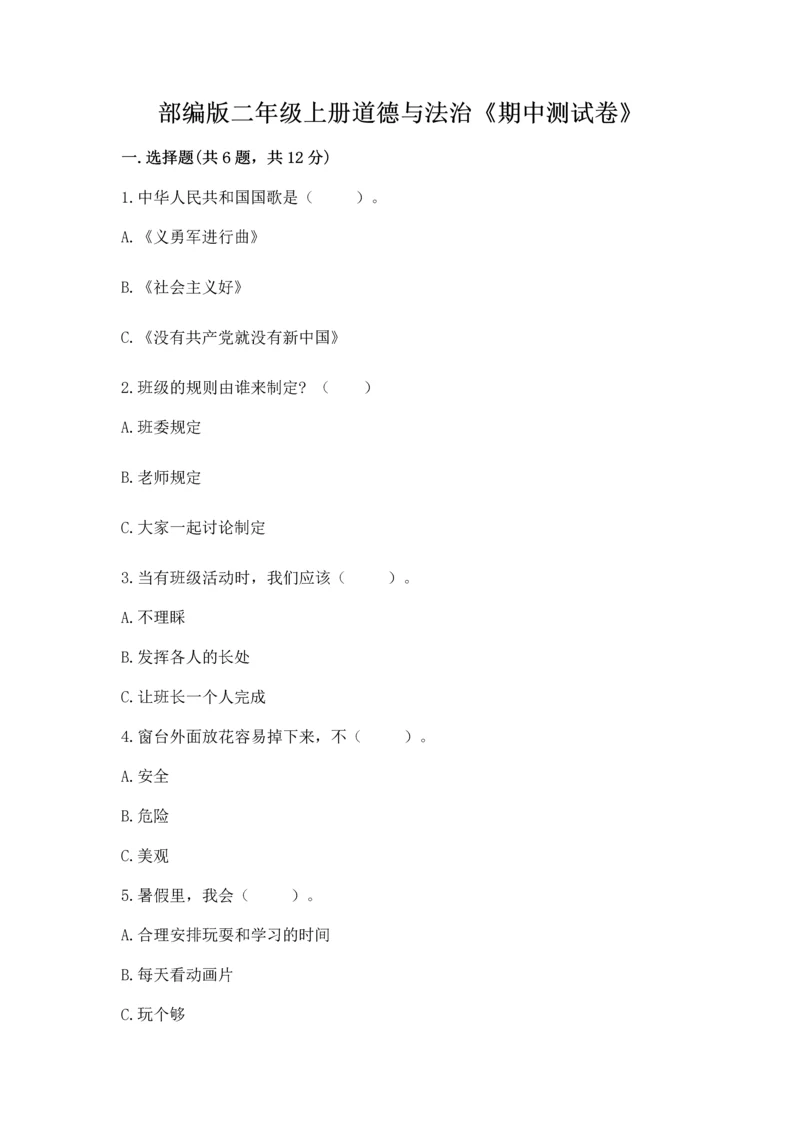 部编版二年级上册道德与法治《期中测试卷》

一.选择题(共6题，共12分)

1.中华人民共和国国歌是（　　）。

A.《义勇军进行曲》

B.《社会主义好》

C.《没有共产党就没有新中国》

2.班级的规则由谁来制定？（　　）

A.班委规定

B.老师规定

C.大家一起讨论制定

3.当有班级活动时，我们应该（　　）。

A.不理睬

B.发挥各人的长处

C.让班长一个人完成

4.窗台外面放花容易掉下来，不（　　）。

A.安全

B.危险

C.美观

5.暑假里，我会（　　）。

A.合理安排玩耍和学习的时间

B.每天看动画片

C.玩个够